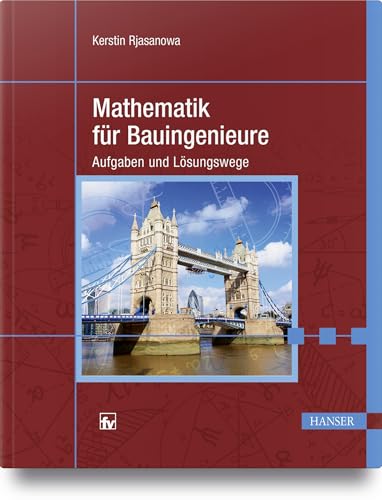 Kerstin Rjasanowa

Mathematik für Bauingenieure

Aufgaben und Lösungswege

fv

HANSER